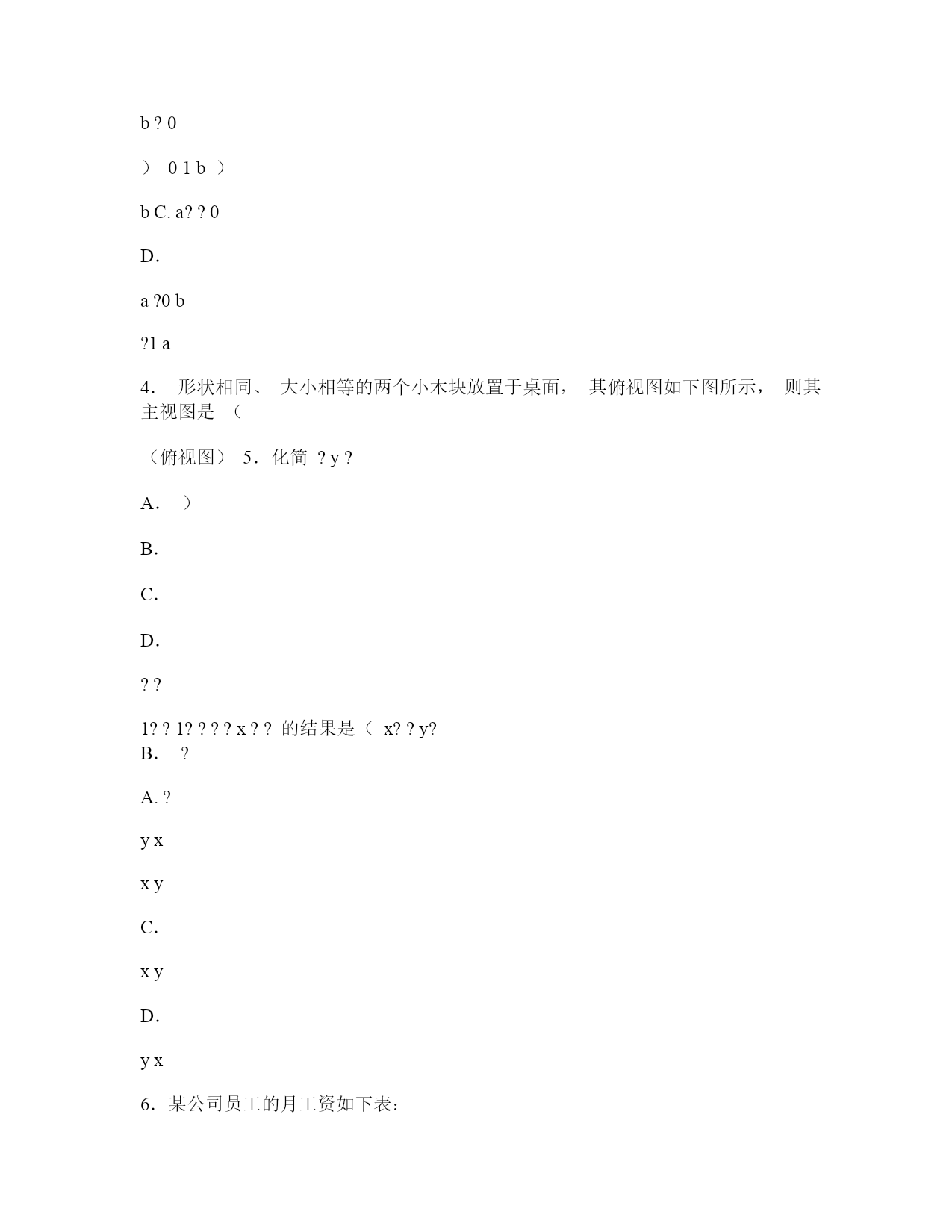 b ? 0

） 0 1 b ）

b C. a? ? 0

D.

a ?0 b

?1 a

4． 形状相同、 大小相等的两个小木块放置于桌面， 其俯视图如下图所示， 则其主视图是 （

（俯视图） 5．化简 ? y ?

A． ）

B.

C.

D.

? ?

1? ? 1? ? ? ? x ? ? 的结果是（ x? ? y?
B． ?

A. ?

y x

x y

C.

x y

D.

y x

6．某公司员工的月工资如下表：